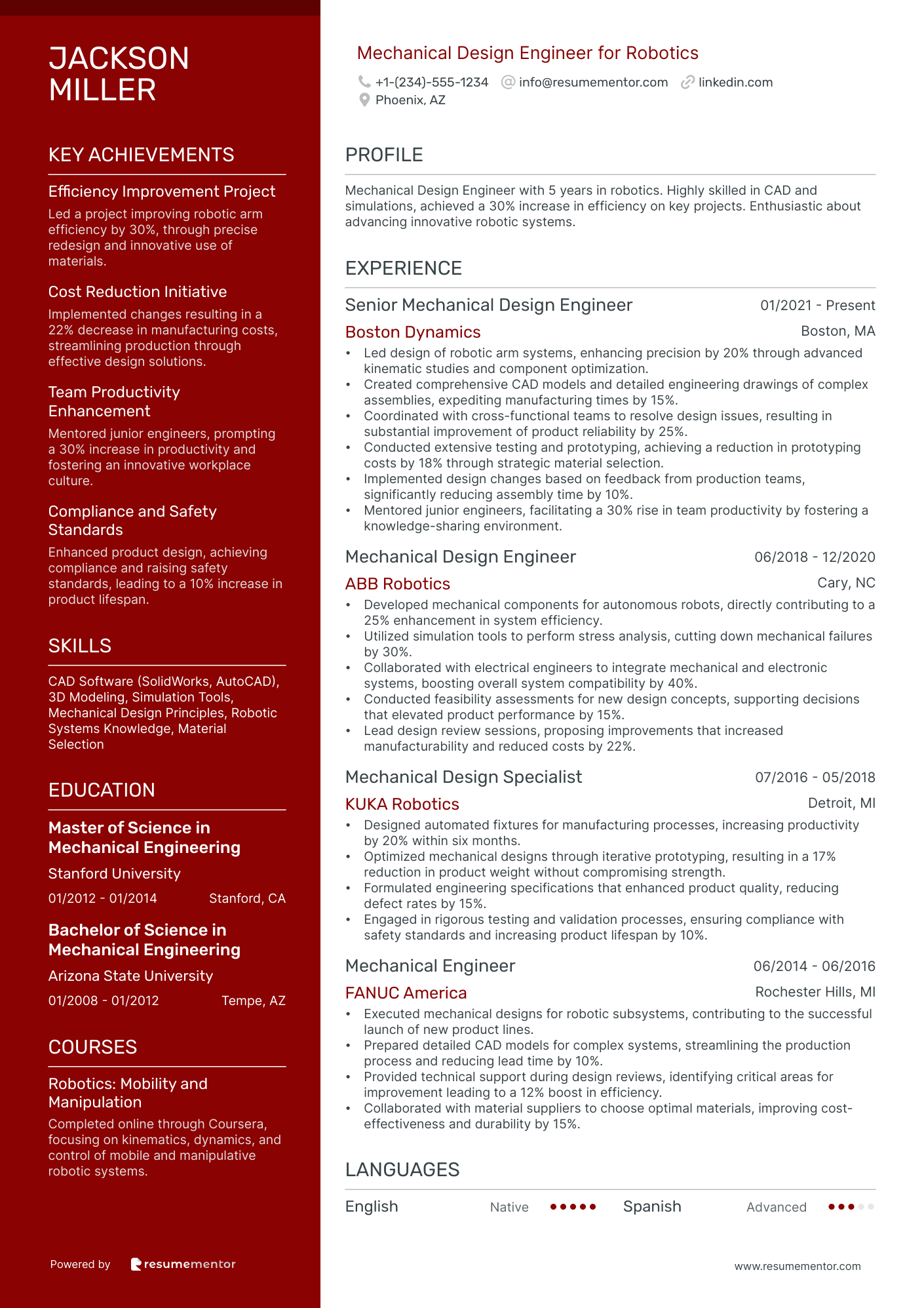 JACKSON MILLER

KEY ACHIEVEMENTS

Efficiency Improvement Project

Led a project improving robotic arm efficiency by 30%, through precise redesign and innovative use of materials.

Cost Reduction Initiative

Implemented changes resulting in a 22% decrease in manufacturing costs, streamlining production through effective design solutions.

Team Productivity Enhancement

Mentored junior engineers, prompting a 30% increase in productivity and fostering an innovative workplace culture.

Compliance and Safety Standards

Enhanced product design, achieving compliance and raising safety standards, leading to a 10% increase in product lifespan.

SKILLS

CAD Software (SolidWorks, AutoCAD), 3D Modeling, Simulation Tools, Mechanical Design Principles, Robotic Systems Knowledge, Material Selection

EDUCATION

Master of Science in Mechanical Engineering

Stanford University

01/2012 - 01/2014 Stanford, CA

Bachelor of Science in Mechanical Engineering

Arizona State University

01/2008 - 01/2012 Tempe, AZ

COURSES

Robotics: Mobility and Manipulation

Completed online through Coursera, focusing on kinematics, dynamics, and control of mobile and manipulative robotic systems.

Powered by resumementor

Mechanical Design Engineer for Robotics

+1-(234)-555-1234 info@resumementor.com linkedin.com
Phoenix, AZ

PROFILE

Mechanical Design Engineer with 5 years in robotics. Highly skilled in CAD and simulations, achieved a 30% increase in efficiency on key projects. Enthusiastic about advancing innovative robotic systems.

EXPERIENCE

Senior Mechanical Design Engineer 01/2021 - Present
Boston Dynamics Boston, MA
• Led design of robotic arm systems, enhancing precision by 20% through advanced kinematic studies and component optimization.
• Created comprehensive CAD models and detailed engineering drawings of complex assemblies, expediting manufacturing times by 15%.
• Coordinated with cross-functional teams to resolve design issues, resulting in substantial improvement of product reliability by 25%.
• Conducted extensive testing and prototyping, achieving a reduction in prototyping costs by 18% through strategic material selection.
• Implemented design changes based on feedback from production teams, significantly reducing assembly time by 10%.
• Mentored junior engineers, facilitating a 30% rise in team productivity by fostering a knowledge-sharing environment.

Mechanical Design Engineer 06/2018 - 12/2020
ABB Robotics Cary, NC
• Developed mechanical components for autonomous robots, directly contributing to a 25% enhancement in system efficiency.
• Utilized simulation tools to perform stress analysis, cutting down mechanical failures by 30%.
• Collaborated with electrical engineers to integrate mechanical and electronic systems, boosting overall system compatibility by 40%.
• Conducted feasibility assessments for new design concepts, supporting decisions that elevated product performance by 15%.
• Lead design review sessions, proposing improvements that increased manufacturability and reduced costs by 22%.

Mechanical Design Specialist 07/2016 - 05/2018
KUKA Robotics Detroit, MI
• Designed automated fixtures for manufacturing processes, increasing productivity by 20% within six months.
• Optimized mechanical designs through iterative prototyping, resulting in a 17% reduction in product weight without compromising strength.
• Formulated engineering specifications that enhanced product quality, reducing defect rates by 15%.
• Engaged in rigorous testing and validation processes, ensuring compliance with safety standards and increasing product lifespan by 10%.

Mechanical Engineer 06/2014 - 06/2016
FANUC America Rochester Hills, MI
• Executed mechanical designs for robotic subsystems, contributing to the successful launch of new product lines.
• Prepared detailed CAD models for complex systems, streamlining the production process and reducing lead time by 10%.
• Provided technical support during design reviews, identifying critical areas for improvement leading to a 12% boost in efficiency.
• Collaborated with material suppliers to choose optimal materials, improving cost-effectiveness and durability by 15%.

LANGUAGES

English Native Spanish Advanced

www.resumementor.com